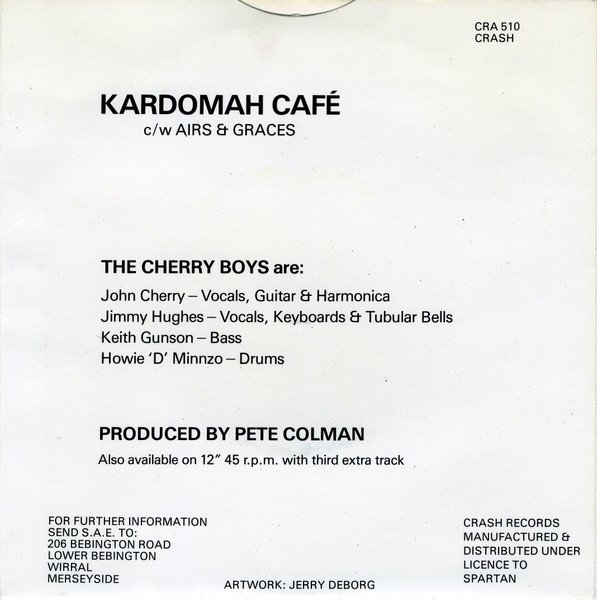 CRA 510
CRASH

KARDOMAH CAFÉ
c/w AIRS & GRACES

THE CHERRY BOYS are:

John Cherry – Vocals, Guitar & Harmonica
Jimmy Hughes – Vocals, Keyboards & Tubular Bells
Keith Gunson – Bass
Howie 'D' Minnzo – Drums

PRODUCED BY PETE COLMAN

Also available on 12" 45 r.p.m. with third extra track

FOR FURTHER INFORMATION
SEND S.A.E. TO:
206 BEBINGTON ROAD
LOWER BEBINGTON
WIRRAL
MERSEYSIDE

ARTWORK: JERRY DEBORG

CRASH RECORDS
MANUFACTURED &
DISTRIBUTED UNDER
LICENCE TO
SPARTAN